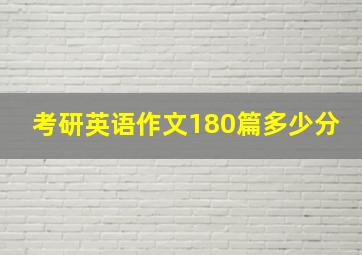 考研英语作文180篇多少分